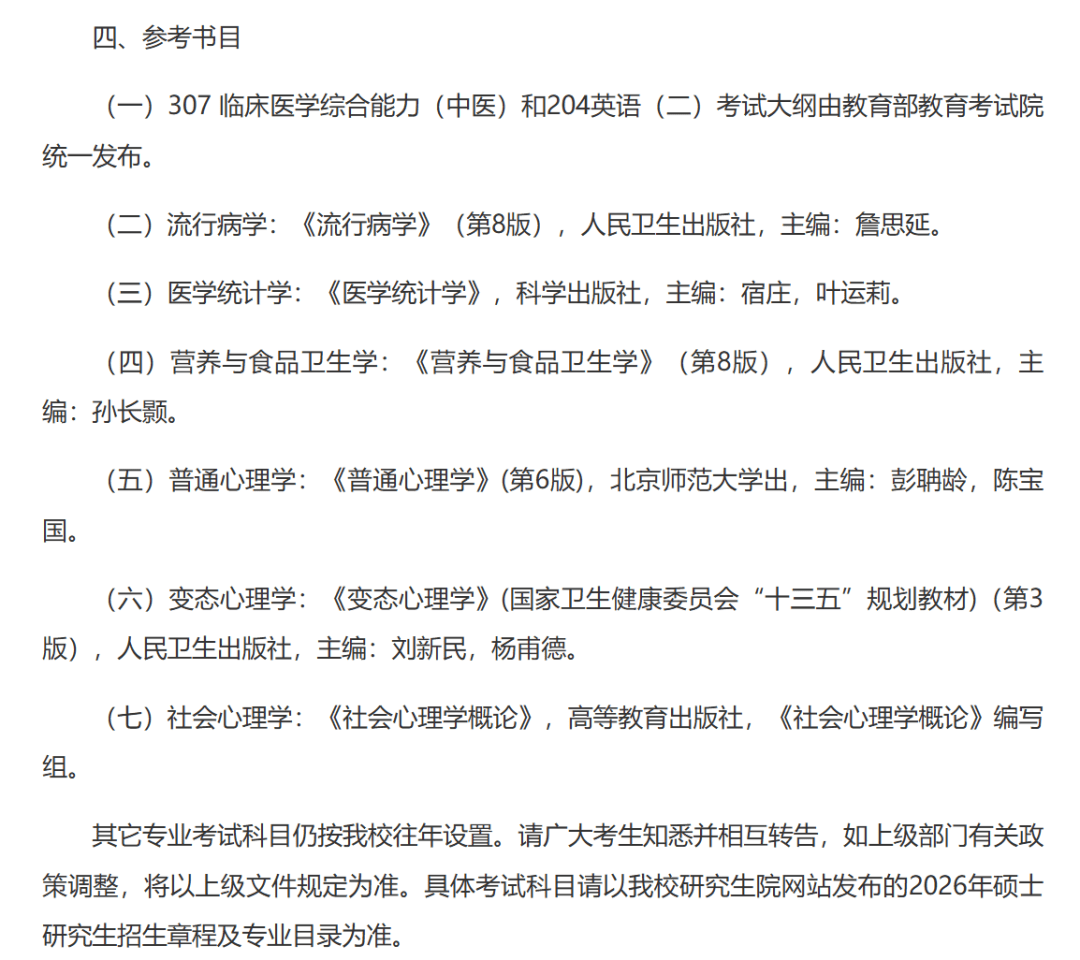 四、参考书目

（一）307 临床医学综合能力（中医）和204英语（二）考试大纲由教育部教育考试院统一发布。

（二）流行病学：《流行病学》（第8版），人民卫生出版社，主编：詹思延。

（三）医学统计学：《医学统计学》，科学出版社，主编：宿庄，叶运莉。

（四）营养与食品卫生学：《营养与食品卫生学》（第8版），人民卫生出版社，主编：孙长颢。

（五）普通心理学：《普通心理学》(第6版)，北京师范大学出，主编：彭聃龄，陈宝国。

（六）变态心理学：《变态心理学》(国家卫生健康委员会“十三五”规划教材)（第3版），人民卫生出版社，主编：刘新民，杨甫德。

（七）社会心理学：《社会心理学概论》，高等教育出版社，《社会心理学概论》编写组。

其它专业考试科目仍按我校往年设置。请广大考生知悉并相互转告，如上级部门有关政策调整，将以上级文件规定为准。具体考试科目请以我校研究生院网站发布的2026年硕士研究生招生章程及专业目录为准。